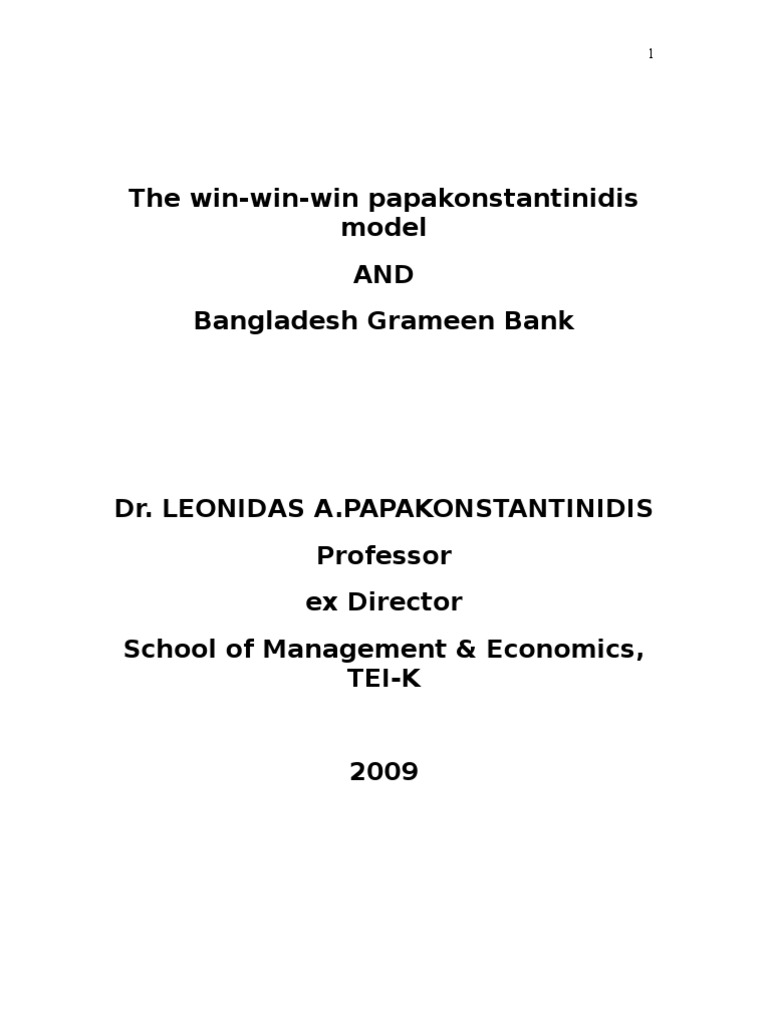 1

The win-win-win papakonstantinidis model

AND

Bangladesh Grameen Bank

Dr. LEONIDAS A.PAPAKONSTANTINIDIS

Professor

ex Director

School of Management & Economics, TEI-K

2009